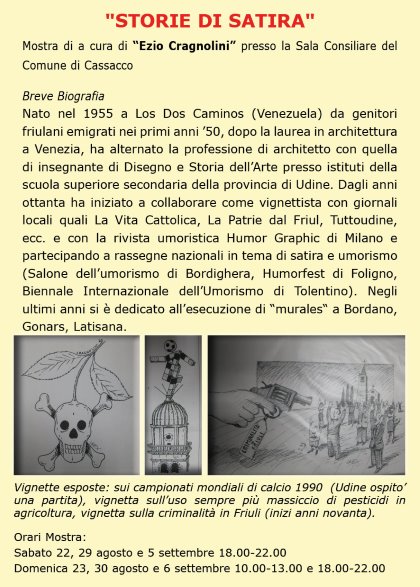 "STORIE DI SATIRA"

Mostra di a cura di "Ezio Cragnolini" presso la Sala Consiliare del Comune di Cassacco

Breve Biografia
Nato nel 1955 a Los Dos Caminos (Venezuela) da genitori friulani emigrati nei primi anni '50, dopo la laurea in architettura a Venezia, ha alternato la professione di architetto con quella di insegnante di Disegno e Storia dell'Arte presso istituti della scuola superiore secondaria della provincia di Udine. Dagli anni ottanta ha iniziato a collaborare come vignettista con giornali locali quali La Vita Cattolica, La Patrie dal Friul, Tuttoudine, ecc. e con la rivista umoristica Humor Graphic di Milano e partecipando a rassegne nazionali in tema di satira e umorismo (Salone dell'umorismo di Bordighera, Humorfest di Foligno, Biennale Internazionale dell'Umorismo di Tolentino). Negli ultimi anni si è dedicato all'esecuzione di "murales" a Bordano, Gonars, Latisana.

CRIMINALITÀ FRIULI

Vignette esposte: sui campionati mondiali di calcio 1990 (Udine ospito' una partita), vignetta sull'uso sempre più massiccio di pesticidi in agricoltura, vignetta sulla criminalità in Friuli (inizi anni novanta).

Orari Mostra:
Sabato 22, 29 agosto e 5 settembre 18.00-22.00
Domenica 23, 30 agosto e 6 settembre 10.00-13.00 e 18.00-22.00